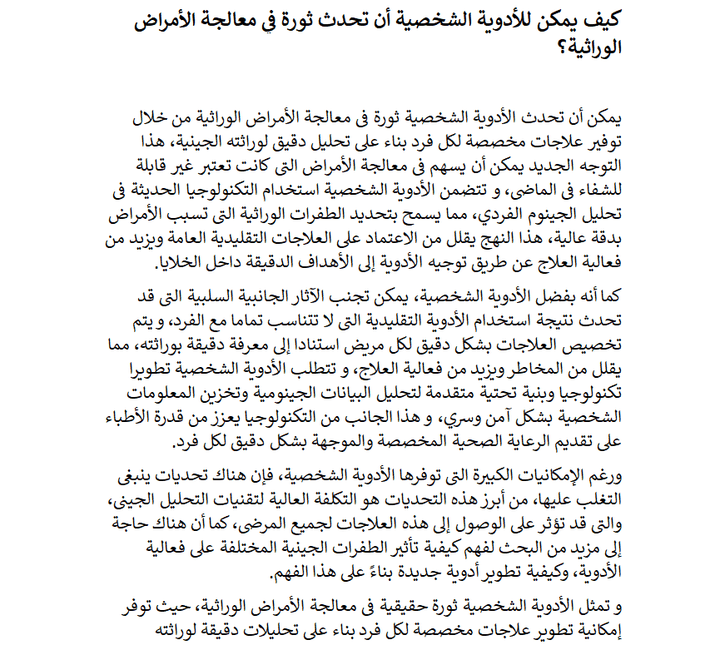 كيف يمكن للأدوية الشخصية أن تحدث ثورة في معالجة الأمراض الوراثية؟

يمكن أن تحدث الأدوية الشخصية ثورة فى معالجة الأمراض الوراثية من خلال توفير علاجات مخصصة لكل فرد بناء على تحليل دقيق لوراثته الجينية، هذا التوجه الجديد يمكن أن يسهم فى معالجة الأمراض التى كانت تعتبر غير قابلة للشفاء فى الماضى، و تتضمن الأدوية الشخصية استخدام التكنولوجيا الحديثة فى تحليل الجينوم الفردي، مما يسمح بتحديد الطفرات الوراثية التى تسبب الأمراض بدقة عالية، هذا النهج يقلل من الاعتماد على العلاجات التقليدية العامة ويزيد من فعالية العلاج عن طريق توجيه الأدوية إلى الأهداف الدقيقة داخل الخلايا.

كما أنه بفضل الأدوية الشخصية، يمكن تجنب الآثار الجانبية السلبية التى قد تحدث نتيجة استخدام الأدوية التقليدية التى لا تتناسب تماما مع الفرد، و يتم تخصيص العلاجات بشكل دقيق لكل مريض استنادا إلى معرفة دقيقة بوراثته، مما يقلل من المخاطر ويزيد من فعالية العلاج، و تتطلب الأدوية الشخصية تطويرا تكنولوجيا وبنية تحتية متقدمة لتحليل البيانات الجينومية وتخزين المعلومات الشخصية بشكل آمن وسري، و هذا الجانب من التكنولوجيا يعزز من قدرة الأطباء على تقديم الرعاية الصحية المخصصة والموجهة بشكل دقيق لكل فرد.

ورغم الإمكانيات الكبيرة التى توفرها الأدوية الشخصية، فإن هناك تحديات ينبغى التغلب عليها، من أبرز هذه التحديات هو التكلفة العالية لتقنيات التحليل الجينى، والتى قد تؤثر على الوصول إلى هذه العلاجات لجميع المرضى، كما أن هناك حاجة إلى مزيد من البحث لفهم كيفية تأثير الطفرات الجينية المختلفة على فعالية الأدوية، وكيفية تطوير أدوية جديدة بناءً على هذا الفهم.

و تمثل الأدوية الشخصية ثورة حقيقية فى معالجة الأمراض الوراثية، حيث توفر إمكانية تطوير علاجات مخصصة لكل فرد بناء على تحليلات دقيقة لوراثته